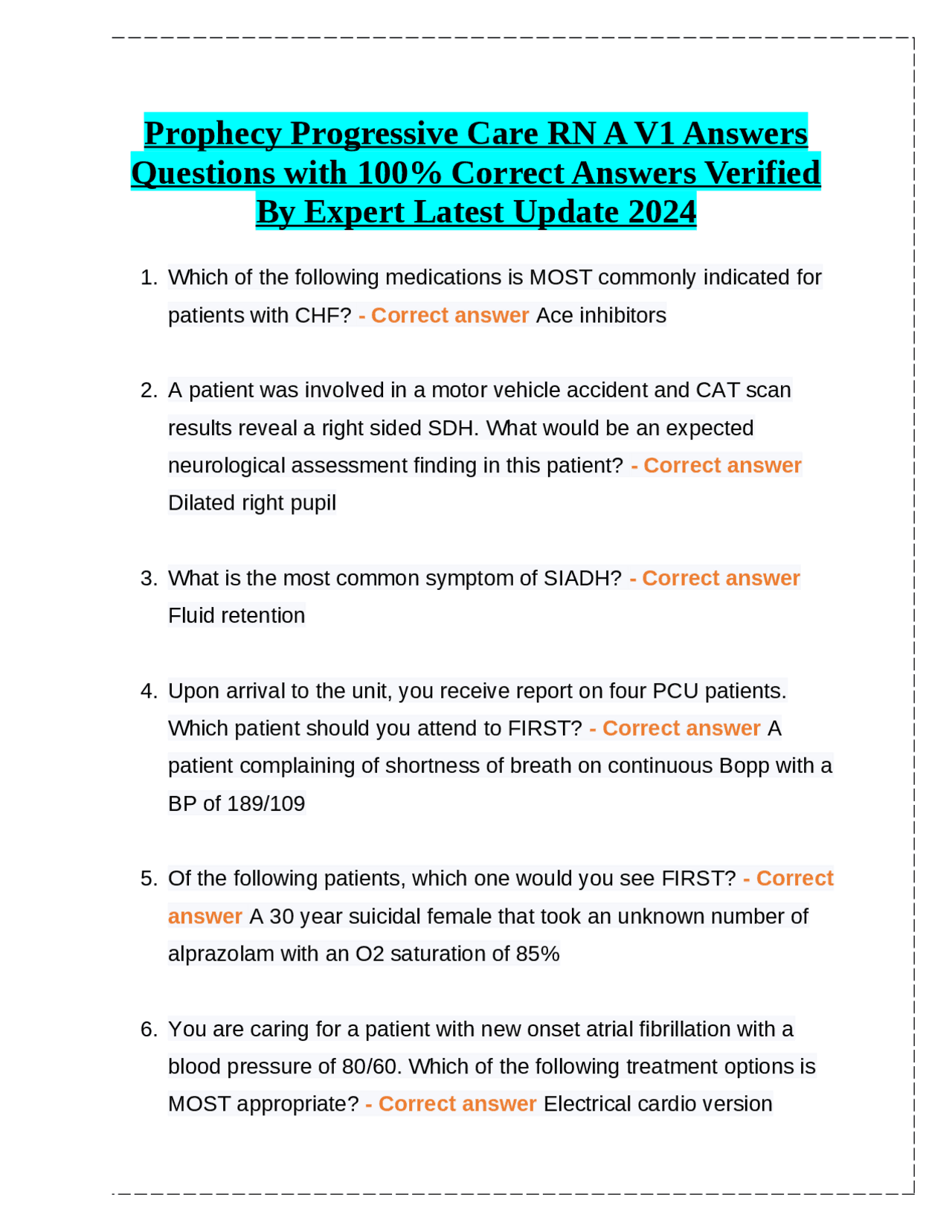 Prophecy Progressive Care RN A V1 Answers Questions with 100% Correct Answers Verified By Expert Latest Update 2024

1. Which of the following medications is MOST commonly indicated for patients with CHF? - Correct answer Ace inhibitors

2. A patient was involved in a motor vehicle accident and CAT scan results reveal a right sided SDH. What would be an expected neurological assessment finding in this patient? - Correct answer Dilated right pupil

3. What is the most common symptom of SIADH? - Correct answer Fluid retention

4. Upon arrival to the unit, you receive report on four PCU patients. Which patient should you attend to FIRST? - Correct answer A patient complaining of shortness of breath on continuous Bopp with a BP of 189/109

5. Of the following patients, which one would you see FIRST? - Correct answer A 30 year suicidal female that took an unknown number of alprazolam with an O2 saturation of 85%

6. You are caring for a patient with new onset atrial fibrillation with a blood pressure of 80/60. Which of the following treatment options is MOST appropriate? - Correct answer Electrical cardio version